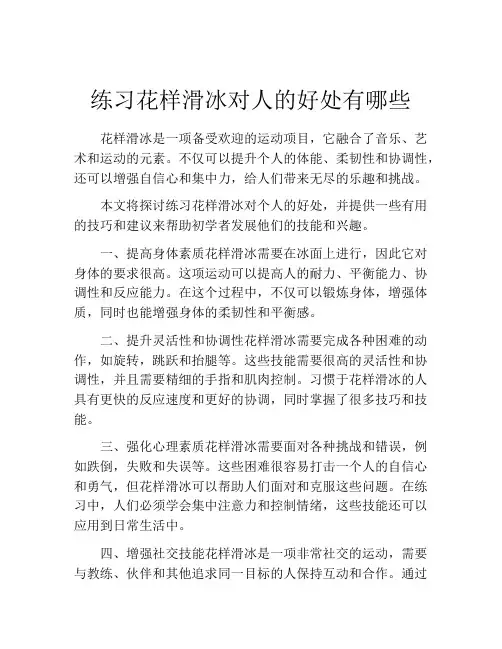 练习花样滑冰对人的好处有哪些

花样滑冰是一项备受欢迎的运动项目，它融合了音乐、艺术和运动的元素。不仅可以提升个人的体能、柔韧性和协调性，还可以增强自信心和集中力，给人们带来无尽的乐趣和挑战。

本文将探讨练习花样滑冰对个人的好处，并提供一些有用的技巧和建议来帮助初学者发展他们的技能和兴趣。

一、提高身体素质花样滑冰需要在冰面上进行，因此它对身体的要求很高。这项运动可以提高人的耐力、平衡能力、协调性和反应能力。在这个过程中，不仅可以锻炼身体，增强体质，同时也能增强身体的柔韧性和平衡感。

二、提升灵活性和协调性花样滑冰需要完成各种困难的动作，如旋转，跳跃和抬腿等。这些技能需要很高的灵活性和协调性，并且需要精细的手指和肌肉控制。习惯于花样滑冰的人具有更快的反应速度和更好的协调，同时掌握了很多技巧和技能。

三、强化心理素质花样滑冰需要面对各种挑战和错误，例如跌倒，失败和失误等。这些困难很容易打击一个人的自信心和勇气，但花样滑冰可以帮助人们面对和克服这些问题。在练习中，人们必须学会集中注意力和控制情绪，这些技能还可以应用到日常生活中。

四、增强社交技能花样滑冰是一项非常社交的运动，需要与教练、伙伴和其他追求同一目标的人保持互动和合作。通过